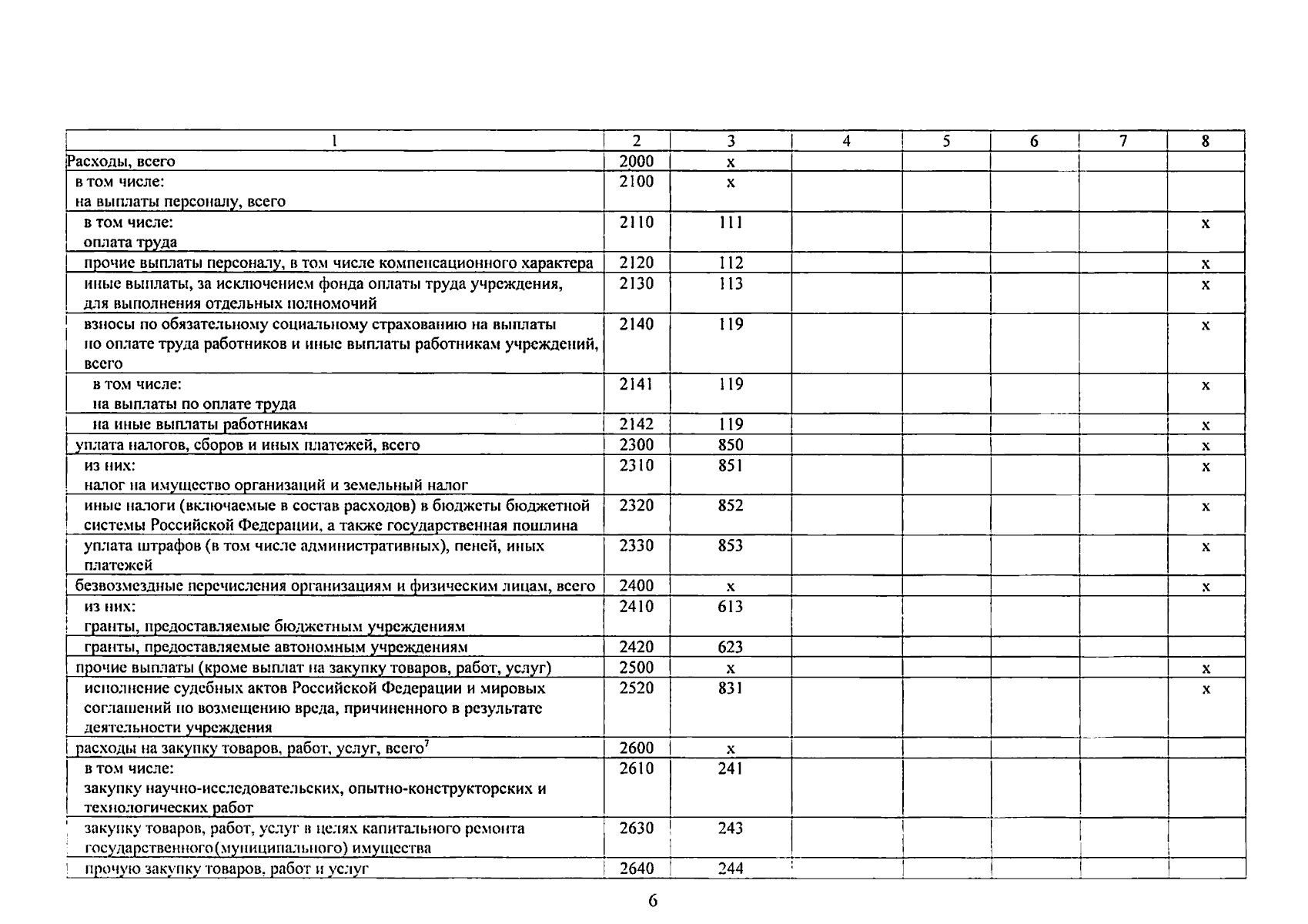 | 1 | 2 | 3 | 4 | 5 | 6 | 7 | 8 |
|---|---|---|---|---|---|---|---|
| Расходы, всего | 2000 | x | | | | | |
| в том числе: на выплаты персоналу, всего | 2100 | x | | | | | |
| в том числе: оплата труда | 2110 | 111 | | | | | x |
| прочие выплаты персоналу, в том числе компенсационного характера | 2120 | 112 | | | | | x |
| иные выплаты, за исключением фонда оплаты труда учреждения, для выполнения отдельных полномочий | 2130 | 113 | | | | | x |
| взносы по обязательному социальному страхованию на выплаты по оплате труда работников и иные выплаты работникам учреждений, всего | 2140 | 119 | | | | | x |
| в том числе: на выплаты по оплате труда | 2141 | 119 | | | | | x |
| на иные выплаты работникам | 2142 | 119 | | | | | x |
| уплата налогов, сборов и иных платежей, всего | 2300 | 850 | | | | | x |
| из них: налог на имущество организаций и земельный налог | 2310 | 851 | | | | | x |
| иные налоги (включаемые в состав расходов) в бюджеты бюджетной системы Российской Федерации, а также государственная пошлина | 2320 | 852 | | | | | x |
| уплата штрафов (в том числе административных), пеней, иных платежей | 2330 | 853 | | | | | x |
| безвозмездные перечисления организациям и физическим лицам, всего | 2400 | x | | | | | x |
| из них: гранты, предоставляемые бюджетным учреждениям | 2410 | 613 | | | | | |
| гранты, предоставляемые автономным учреждениям | 2420 | 623 | | | | | |
| прочие выплаты (кроме выплат на закупку товаров, работ, услуг) | 2500 | x | | | | | x |
| исполнение судебных актов Российской Федерации и мировых соглашений по возмещению вреда, причиненного в результате деятельности учреждения | 2520 | 831 | | | | | x |
| расходы на закупку товаров, работ, услуг, всего$^7$ | 2600 | x | | | | | |
| в том числе: закупку научно-исследовательских, опытно-конструкторских и технологических работ | 2610 | 241 | | | | | |
| закупку товаров, работ, услуг в целях капитального ремонта государственного(муниципального) имущества | 2630 | 243 | | | | | |
| прочую закупку товаров, работ и услуг | 2640 | 244 | | | | | |

6